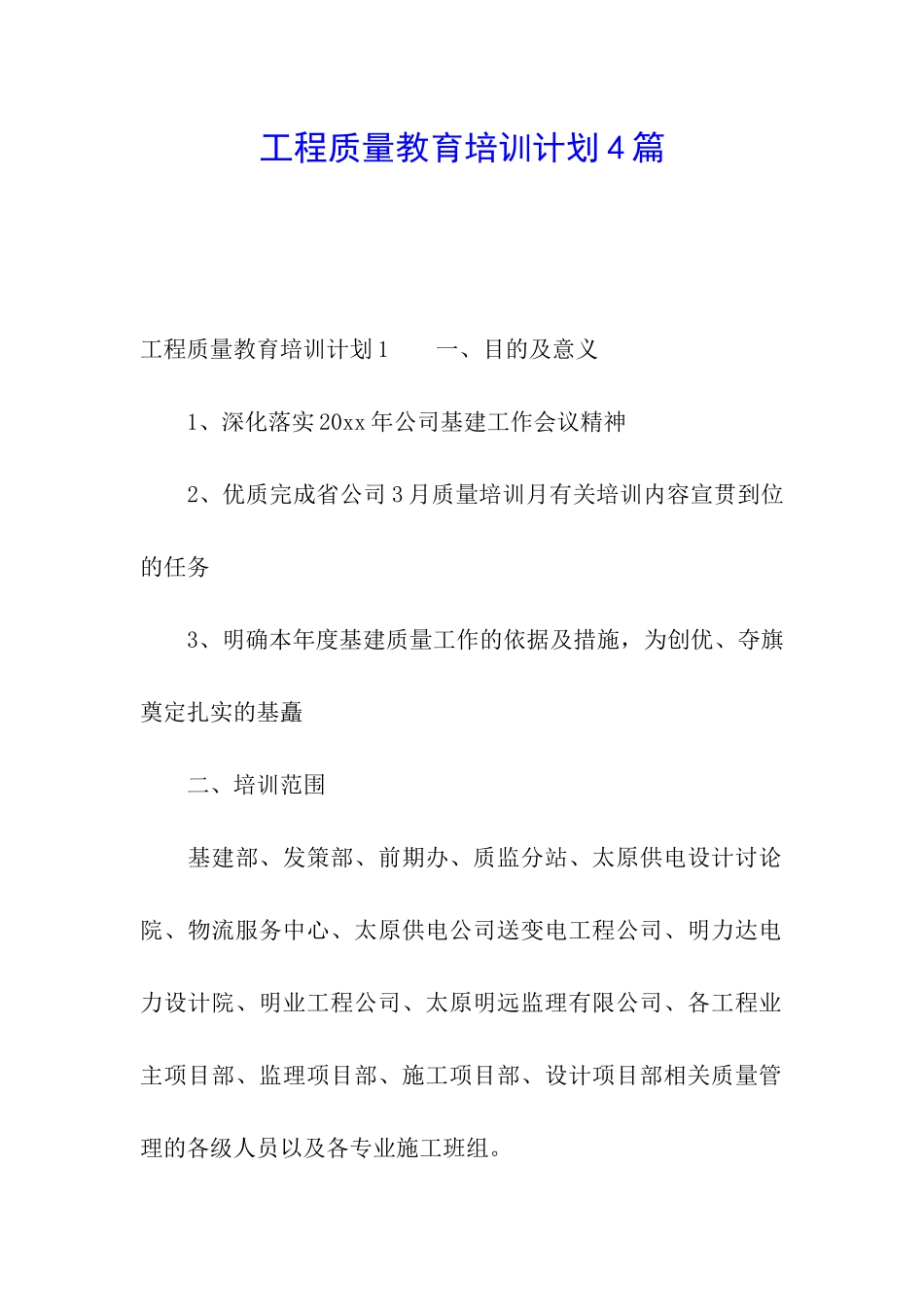 工程质量教育培训计划4篇

工程质量教育培训计划1　　一、目的及意义

1、深化落实20xx年公司基建工作会议精神

2、优质完成省公司3月质量培训月有关培训内容宣贯到位的任务

3、明确本年度基建质量工作的依据及措施，为创优、夺旗奠定扎实的基矗

二、培训范围

基建部、发策部、前期办、质监分站、太原供电设计讨论院、物流服务中心、太原供电公司送变电工程公司、明力达电力设计院、明业工程公司、太原明远监理有限公司、各工程业主项目部、监理项目部、施工项目部、设计项目部相关质量管理的各级人员以及各专业施工班组。